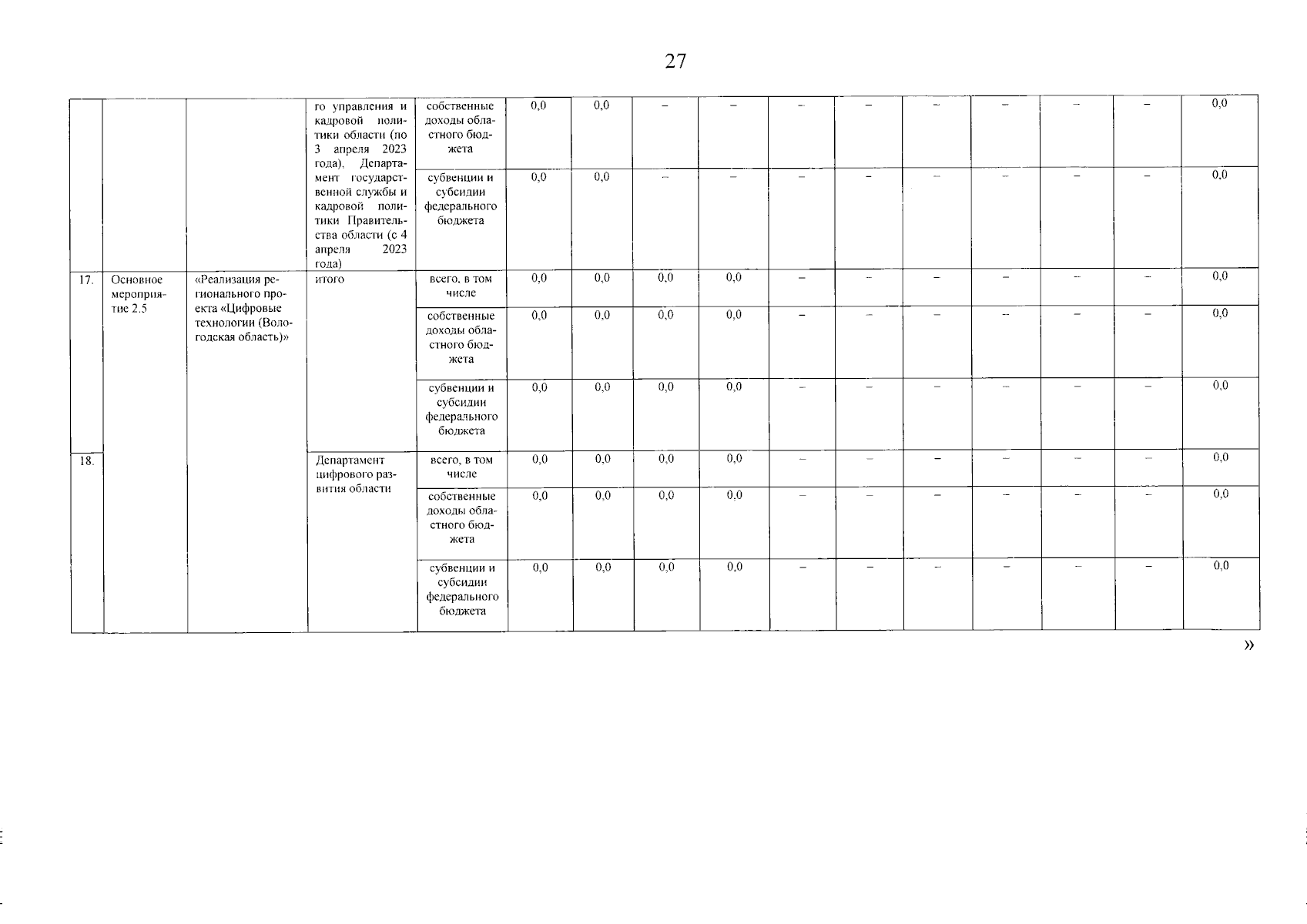 27

| | | | го управления и кадровой политики области (по 3 апреля 2023 года), Департамент государственной службы и кадровой политики Правительства области (с 4 апреля 2023 года) | собственные доходы областного бюджета | 0,0 | 0,0 | – | – | – | – | – | – | – | – | 0,0 |
|---|---|---|---|---|---|---|---|---|---|---|---|---|---|---|---|
| | | | | субвенции и субсидии федерального бюджета | 0,0 | 0,0 | – | – | – | – | – | – | – | – | 0,0 |
| 17. | Основное мероприятие 2.5 | «Реализация регионального проекта «Цифровые технологии (Вологодская область)» | итого | всего, в том числе | 0,0 | 0,0 | 0,0 | 0,0 | – | – | – | – | – | – | 0,0 |
| | | | | собственные доходы областного бюджета | 0,0 | 0,0 | 0,0 | 0,0 | – | – | – | – | – | – | 0,0 |
| | | | | субвенции и субсидии федерального бюджета | 0,0 | 0,0 | 0,0 | 0,0 | – | – | – | – | – | – | 0,0 |
| 18. | | | Департамент цифрового развития области | всего, в том числе | 0,0 | 0,0 | 0,0 | 0,0 | – | – | – | – | – | – | 0,0 |
| | | | | собственные доходы областного бюджета | 0,0 | 0,0 | 0,0 | 0,0 | – | – | – | – | – | – | 0,0 |
| | | | | субвенции и субсидии федерального бюджета | 0,0 | 0,0 | 0,0 | 0,0 | – | – | – | – | – | – | 0,0 |

»